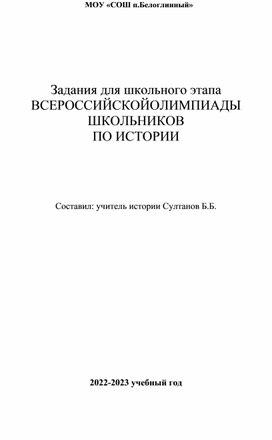 МОУ «СОШ п.Белоглинный»

Задания для школьного этапа
ВСЕРОССИЙСКОЙОЛИМПИАДЫ
ШКОЛЬНИКОВ
ПО ИСТОРИИ

Составил: учитель истории Султанов Б.Б.

2022-2023 учебный год